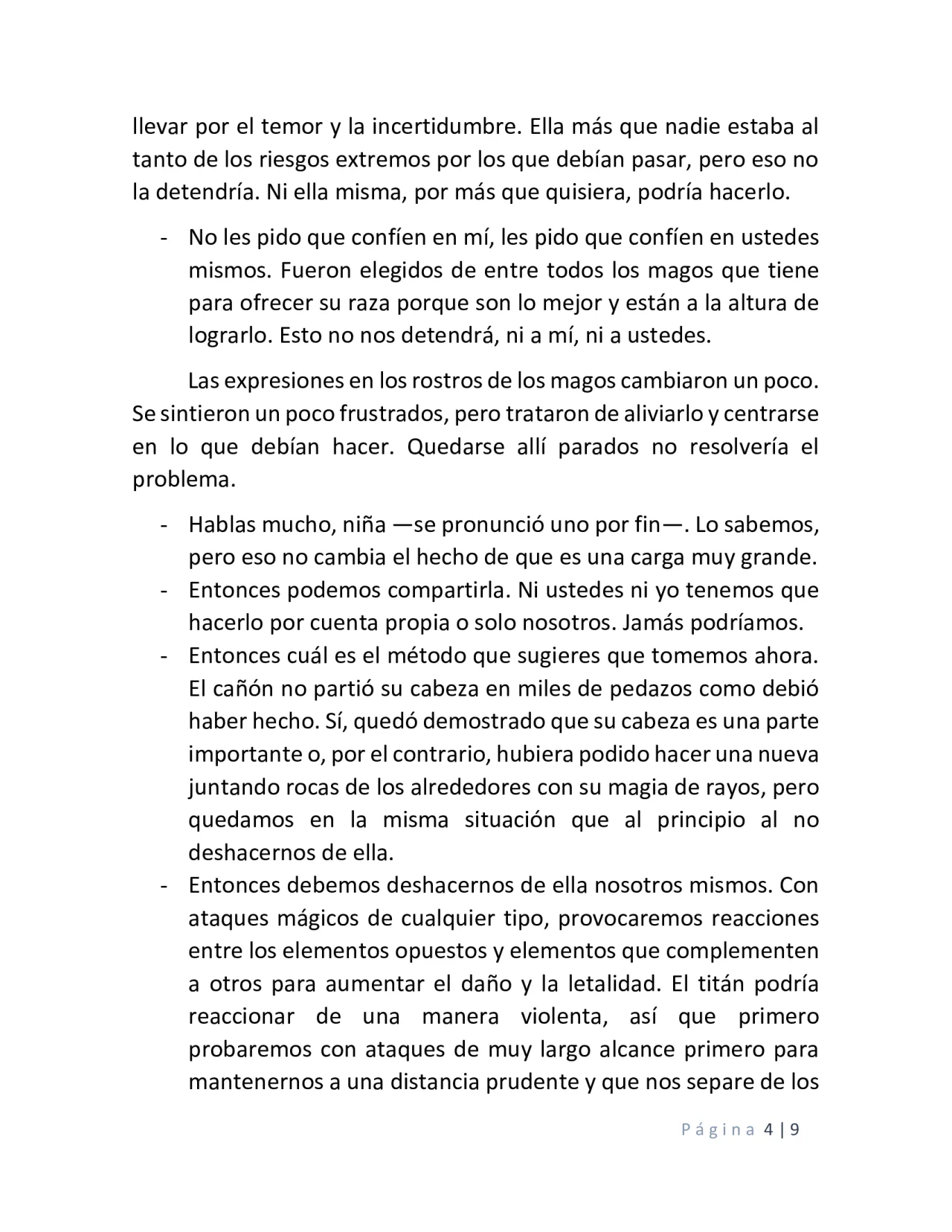 llevar por el temor y la incertidumbre. Ella más que nadie estaba al tanto de los riesgos extremos por los que debían pasar, pero eso no la detendría. Ni ella misma, por más que quisiera, podría hacerlo.

- No les pido que confíen en mí, les pido que confíen en ustedes mismos. Fueron elegidos de entre todos los magos que tiene para ofrecer su raza porque son lo mejor y están a la altura de lograrlo. Esto no nos detendrá, ni a mí, ni a ustedes.

Las expresiones en los rostros de los magos cambiaron un poco. Se sintieron un poco frustrados, pero trataron de aliviarlo y centrarse en lo que debían hacer. Quedarse allí parados no resolvería el problema.

- Hablas mucho, niña —se pronunció uno por fin—. Lo sabemos, pero eso no cambia el hecho de que es una carga muy grande.
- Entonces podemos compartirla. Ni ustedes ni yo tenemos que hacerlo por cuenta propia o solo nosotros. Jamás podríamos.
- Entonces cuál es el método que sugieres que tomemos ahora. El cañón no partió su cabeza en miles de pedazos como debió haber hecho. Sí, quedó demostrado que su cabeza es una parte importante o, por el contrario, hubiera podido hacer una nueva juntando rocas de los alrededores con su magia de rayos, pero quedamos en la misma situación que al principio al no deshacernos de ella.
- Entonces debemos deshacernos de ella nosotros mismos. Con ataques mágicos de cualquier tipo, provocaremos reacciones entre los elementos opuestos y elementos que complementen a otros para aumentar el daño y la letalidad. El titán podría reaccionar de una manera violenta, así que primero probaremos con ataques de muy largo alcance primero para mantenernos a una distancia prudente y que nos separe de los

Página 4 | 9